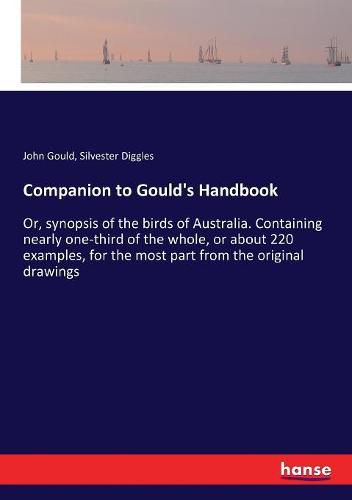 John Gould, Silvester Diggles

Companion to Gould's Handbook

Or, synopsis of the birds of Australia. Containing nearly one-third of the whole, or about 220 examples, for the most part from the original drawings

hanse